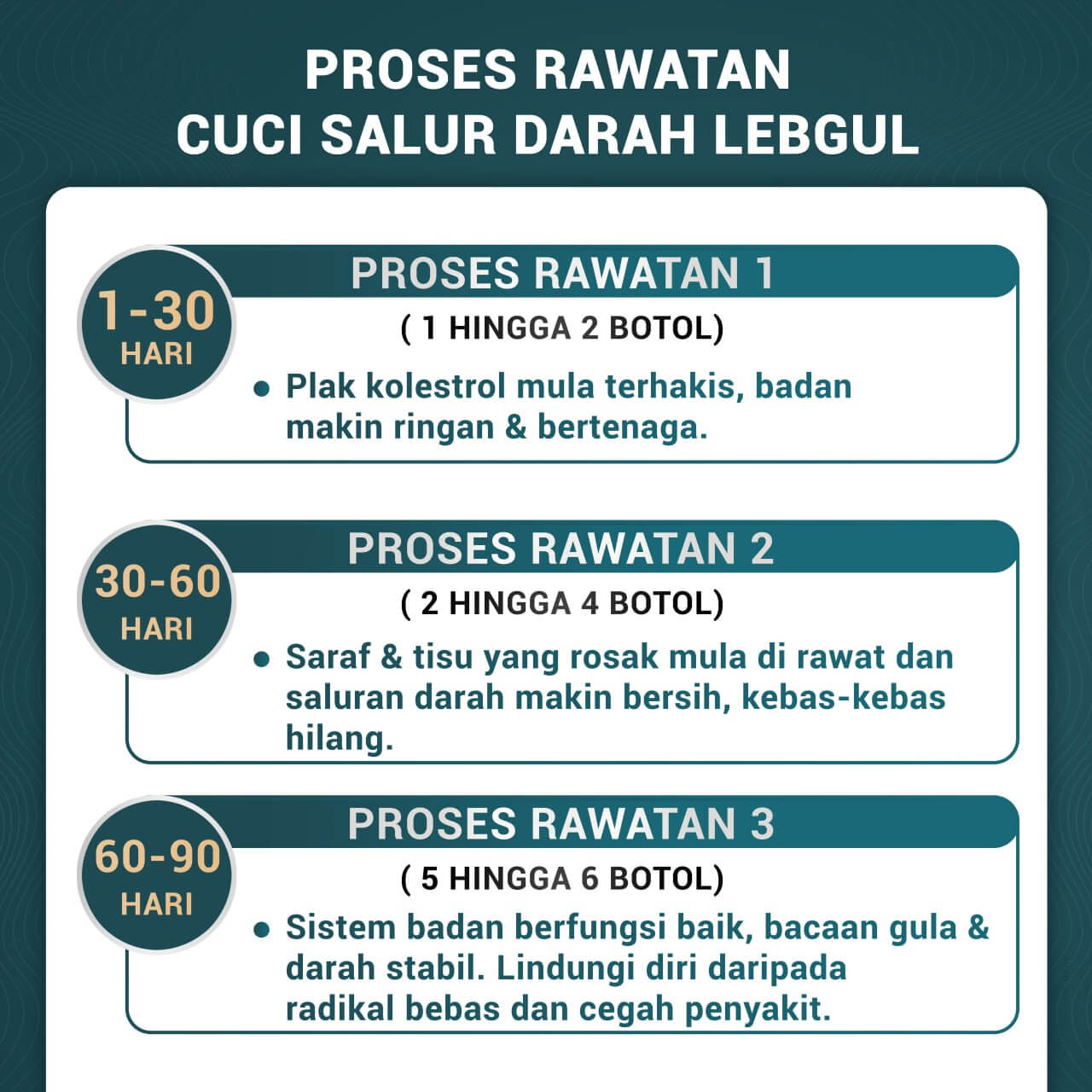 PROSES RAWATAN
CUCI SALUR DARAH LEBGUL

1-30
HARI

PROSES RAWATAN 1

( 1 HINGGA 2 BOTOL)

• Plak kolestrol mula terhakis, badan makin ringan & bertenaga.

30-60
HARI

PROSES RAWATAN 2

( 2 HINGGA 4 BOTOL)

• Saraf & tisu yang rosak mula di rawat dan saluran darah makin bersih, kebas-kebas hilang.

60-90
HARI

PROSES RAWATAN 3

( 5 HINGGA 6 BOTOL)

• Sistem badan berfungsi baik, bacaan gula & darah stabil. Lindungi diri daripada radikal bebas dan cegah penyakit.